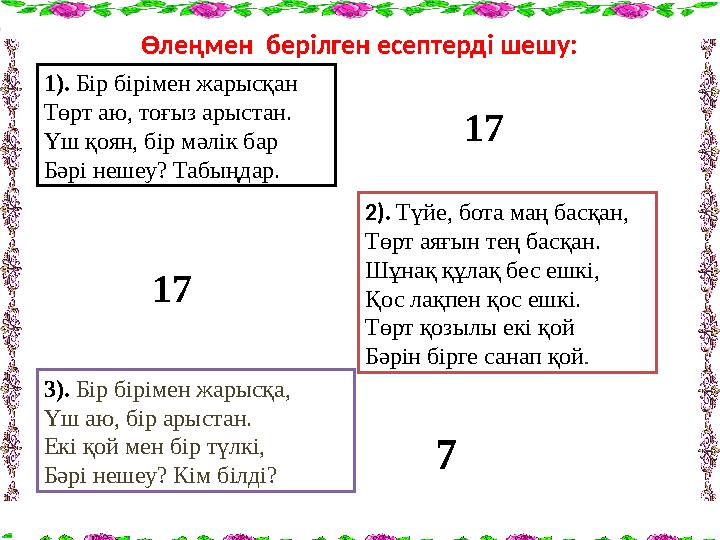 Өлеңмен берілген есептерді шешу:

1). Бір бірімен жарысқан
Төрт аю, тоғыз арыстан.
Үш қоян, бір мәлік бар
Бәрі нешеу? Табыңдар.

17

2). Түйе, бота маң басқан,
Төрт аяғын тең басқан.
Шұнақ құлақ бес ешкі,
Қос лақпен қос ешкі.
Төрт қозылы екі қой
Бәрін бірге санап қой.

17

3). Бір бірімен жарысқа,
Үш аю, бір арыстан.
Екі қой мен бір түлкі,
Бәрі нешеу? Кім білді?

7